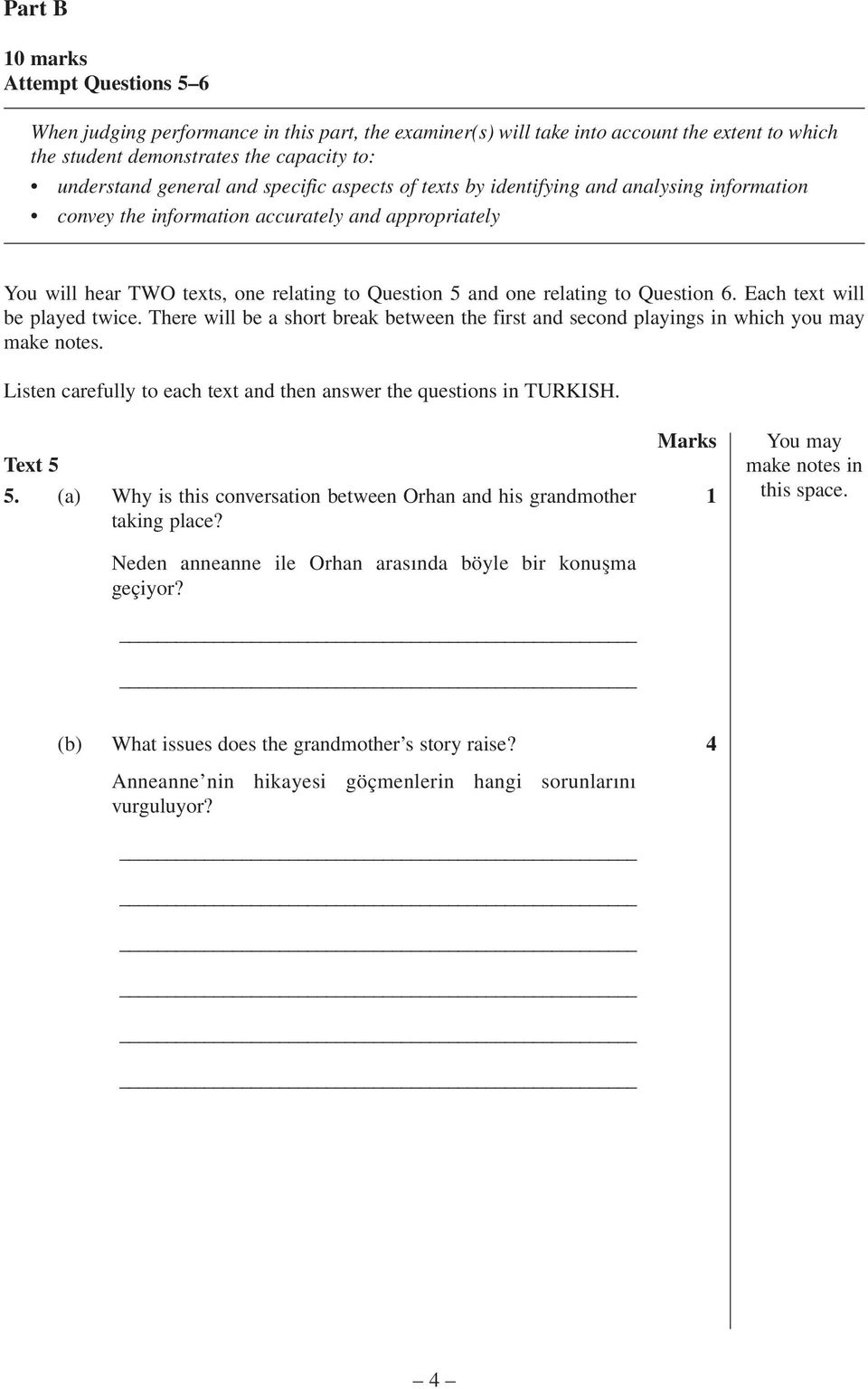 Part B

10 marks
Attempt Questions 5–6

When judging performance in this part, the examiner(s) will take into account the extent to which the student demonstrates the capacity to:
• understand general and specific aspects of texts by identifying and analysing information
• convey the information accurately and appropriately

You will hear TWO texts, one relating to Question 5 and one relating to Question 6. Each text will be played twice. There will be a short break between the first and second playings in which you may make notes.

Listen carefully to each text and then answer the questions in TURKISH.

Marks

You may make notes in this space.

Text 5

5. (a) Why is this conversation between Orhan and his grandmother taking place? 1

Neden anneanne ile Orhan arasında böyle bir konuşma geçiyor?

(b) What issues does the grandmother's story raise? 4

Anneanne'nin hikayesi göçmenlerin hangi sorunlarını vurguluyor?

– 4 –